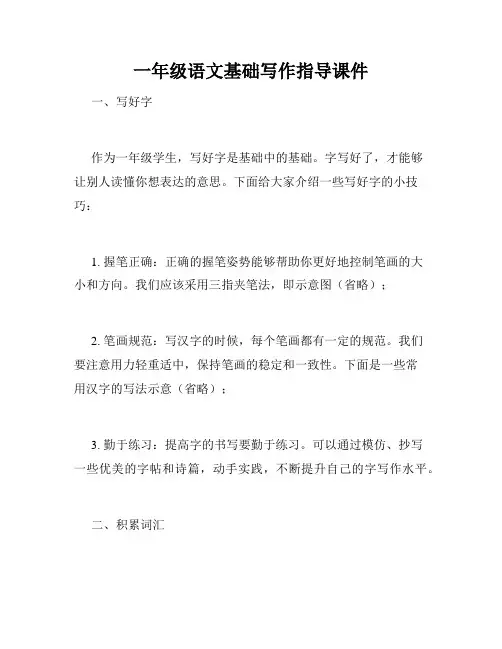 一年级语文基础写作指导课件

一、写好字

作为一年级学生，写好字是基础中的基础。字写好了，才能够让别人读懂你想表达的意思。下面给大家介绍一些写好字的小技巧：

1. 握笔正确：正确的握笔姿势能够帮助你更好地控制笔画的大小和方向。我们应该采用三指夹笔法，即示意图（省略）；

2. 笔画规范：写汉字的时候，每个笔画都有一定的规范。我们要注意用力轻重适中，保持笔画的稳定和一致性。下面是一些常用汉字的写法示意（省略）；

3. 勤于练习：提高字的书写要勤于练习。可以通过模仿、抄写一些优美的字帖和诗篇，动手实践，不断提升自己的字写作水平。

二、积累词汇